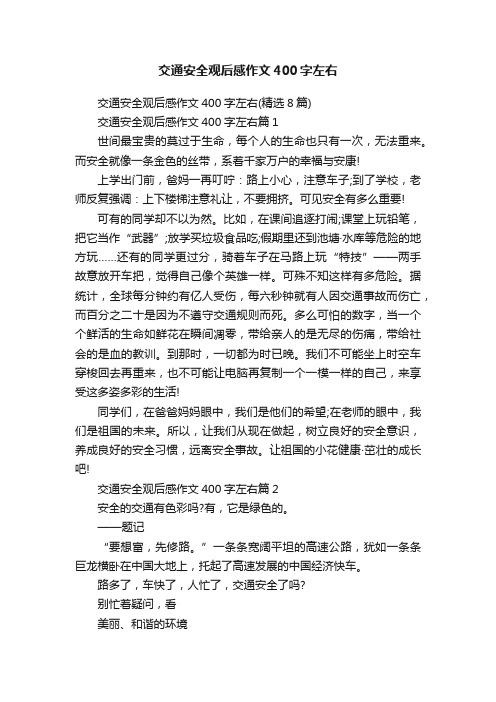 交通安全观后感作文400字左右

交通安全观后感作文400字左右(精选8篇)

交通安全观后感作文400字左右篇1

世间最宝贵的莫过于生命，每个人的生命也只有一次，无法重来。而安全就像一条金色的丝带，系着千家万户的幸福与安康!

上学出门前，爸妈一再叮咛：路上小心，注意车子;到了学校，老师反复强调：上下楼梯注意礼让，不要拥挤。可见安全有多么重要!

可有的同学却不以为然。比如，在课间追逐打闹;课堂上玩铅笔，把它当作“武器”;放学买垃圾食品吃;假期里还到池塘·水库等危险的地方玩……还有的同学更过分，骑着车子在马路上玩“特技”——两手故意放开车把，觉得自己像个英雄一样。可殊不知这样有多危险。据统计，全球每分钟约有亿人受伤，每六秒钟就有人因交通事故而伤亡，而百分之二十是因为不遵守交通规则而死。多么可怕的数字，当一个个鲜活的生命如鲜花在瞬间凋零，带给亲人的是无尽的伤痛，带给社会的是血的教训。到那时，一切都为时已晚。我们不可能坐上时空车穿梭回去再重来，也不可能让电脑再复制一个一模一样的自己，来享受这多姿多彩的生活!

同学们，在爸爸妈妈眼中，我们是他们的希望;在老师的眼中，我们是祖国的未来。所以，让我们从现在做起，树立良好的安全意识，养成良好的安全习惯，远离安全事故。让祖国的小花健康·茁壮的成长吧!

交通安全观后感作文400字左右篇2

安全的交通有色彩吗?有，它是绿色的。

——题记

“要想富，先修路。”一条条宽阔平坦的高速公路，犹如一条条巨龙横卧在中国大地上，托起了高速发展的中国经济快车。

路多了，车快了，人忙了，交通安全了吗?

别忙着疑问，看

美丽、和谐的环境